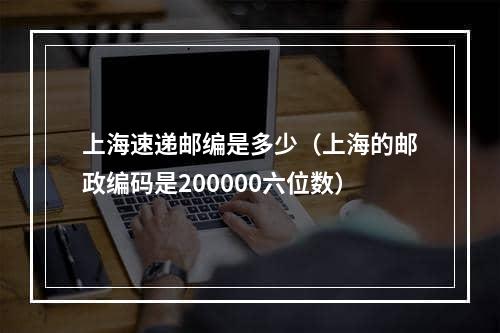 上海速递邮编是多少（上海的邮政编码是200000六位数）